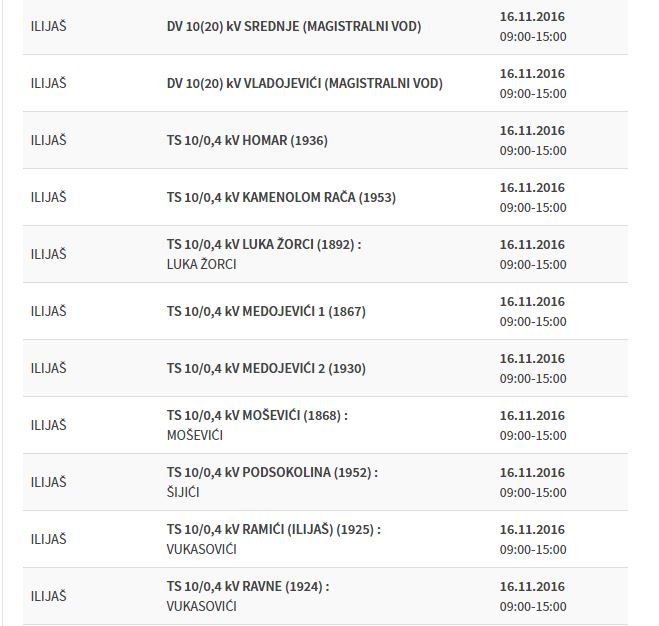 | | | |
|---|---|---|
| ILIJAŠ | DV 10(20) kV SREDNJE (MAGISTRALNI VOD) | 16.11.2016 09:00-15:00 |
| ILIJAŠ | DV 10(20) kV VLADOJEVIĆI (MAGISTRALNI VOD) | 16.11.2016 09:00-15:00 |
| ILIJAŠ | TS 10/0,4 kV HOMAR (1936) | 16.11.2016 09:00-15:00 |
| ILIJAŠ | TS 10/0,4 kV KAMENOLOM RAČA (1953) | 16.11.2016 09:00-15:00 |
| ILIJAŠ | TS 10/0,4 kV LUKA ŽORCI (1892) : LUKA ŽORCI | 16.11.2016 09:00-15:00 |
| ILIJAŠ | TS 10/0,4 kV MEDOJEVIĆI 1 (1867) | 16.11.2016 09:00-15:00 |
| ILIJAŠ | TS 10/0,4 kV MEDOJEVIĆI 2 (1930) | 16.11.2016 09:00-15:00 |
| ILIJAŠ | TS 10/0,4 kV MOŠEVIĆI (1868) : MOŠEVIĆI | 16.11.2016 09:00-15:00 |
| ILIJAŠ | TS 10/0,4 kV PODSOKOLINA (1952) : ŠIJIĆI | 16.11.2016 09:00-15:00 |
| ILIJAŠ | TS 10/0,4 kV RAMIĆI (ILIJAŠ) (1925) : VUKASOVIĆI | 16.11.2016 09:00-15:00 |
| ILIJAŠ | TS 10/0,4 kV RAVNE (1924) : VUKASOVIĆI | 16.11.2016 09:00-15:00 |